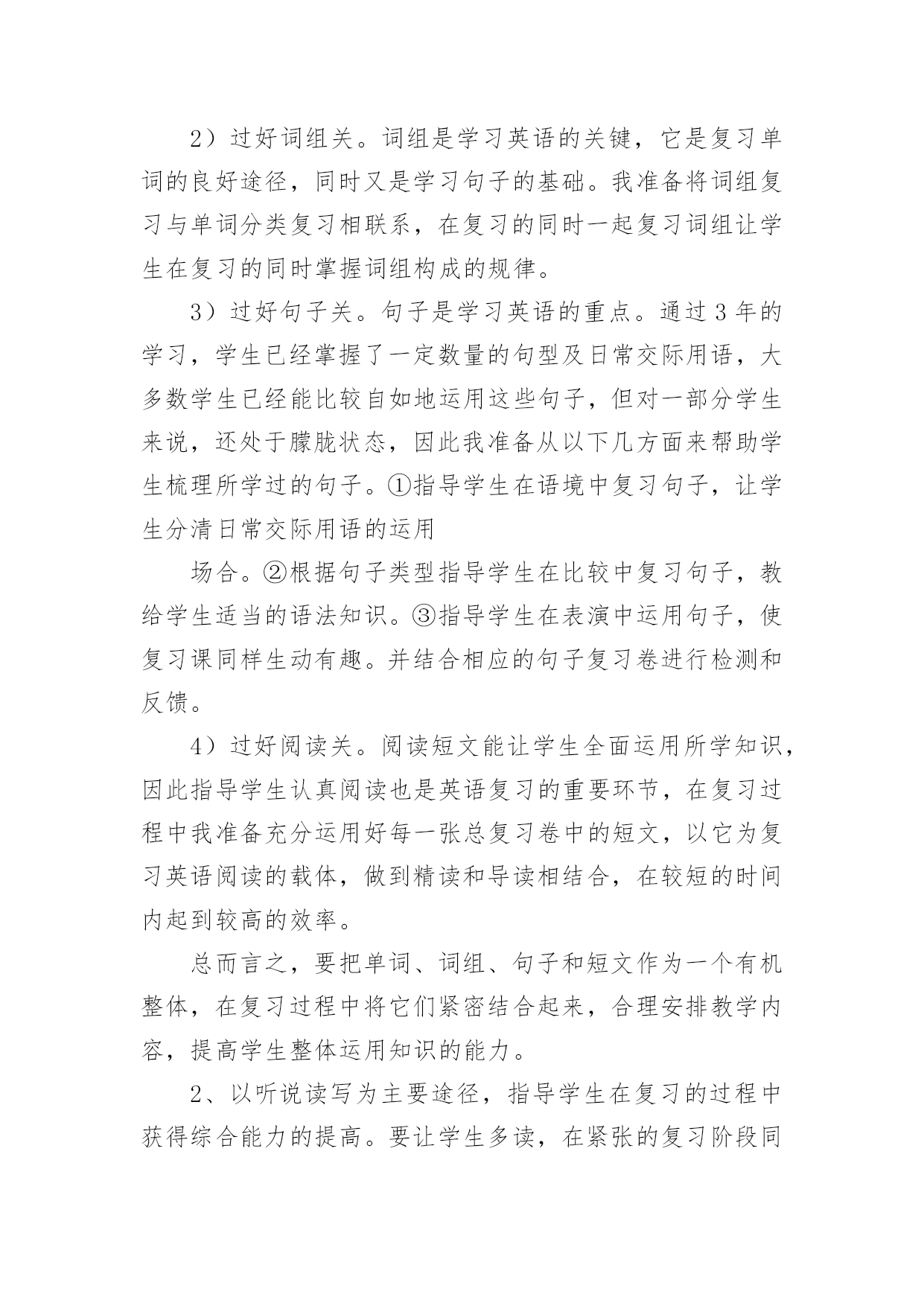 2）过好词组关。词组是学习英语的关键，它是复习单词的良好途径，同时又是学习句子的基础。我准备将词组复习与单词分类复习相联系，在复习的同时一起复习词组让学生在复习的同时掌握词组构成的规律。

3）过好句子关。句子是学习英语的重点。通过3年的学习，学生已经掌握了一定数量的句型及日常交际用语，大多数学生已经能比较自如地运用这些句子，但对一部分学生来说，还处于朦胧状态，因此我准备从以下几方面来帮助学生梳理所学过的句子。①指导学生在语境中复习句子，让学生分清日常交际用语的运用

场合。②根据句子类型指导学生在比较中复习句子，教给学生适当的语法知识。③指导学生在表演中运用句子，使复习课同样生动有趣。并结合相应的句子复习卷进行检测和反馈。

4）过好阅读关。阅读短文能让学生全面运用所学知识，因此指导学生认真阅读也是英语复习的重要环节，在复习过程中我准备充分运用好每一张总复习卷中的短文，以它为复习英语阅读的载体，做到精读和导读相结合，在较短的时间内起到较高的效率。

总而言之，要把单词、词组、句子和短文作为一个有机整体，在复习过程中将它们紧密结合起来，合理安排教学内容，提高学生整体运用知识的能力。

2、以听说读写为主要途径，指导学生在复习的过程中获得综合能力的提高。要让学生多读，在紧张的复习阶段同